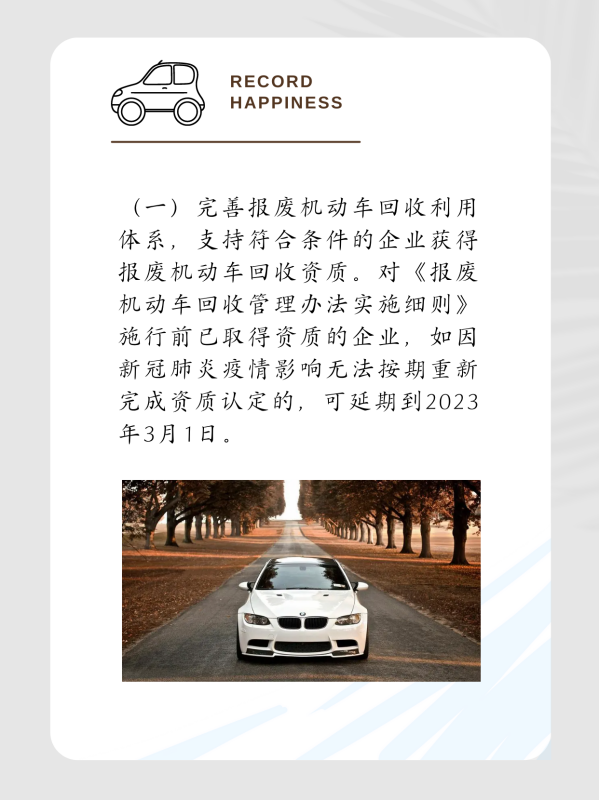 RECORD
HAPPINESS

（一）完善报废机动车回收利用体系，支持符合条件的企业获得报废机动车回收资质。对《报废机动车回收管理办法实施细则》施行前已取得资质的企业，如因新冠肺炎疫情影响无法按期重新完成资质认定的，可延期到2023年3月1日。